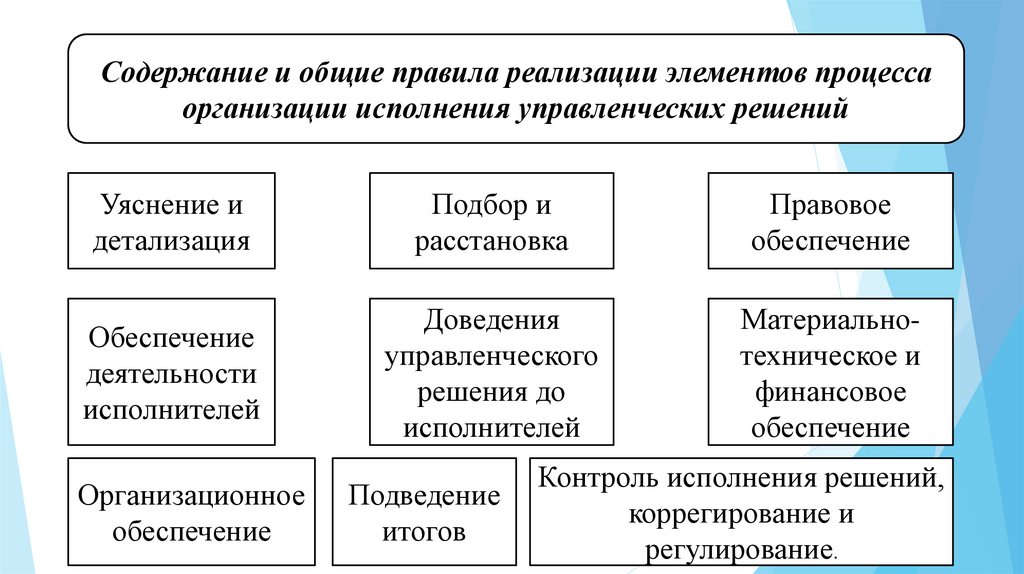 Содержание и общие правила реализации элементов процесса организации исполнения управленческих решений

Уяснение и детализация

Подбор и расстановка

Правовое обеспечение

Обеспечение деятельности исполнителей

Доведения управленческого решения до исполнителей

Материально-техническое и финансовое обеспечение

Организационное обеспечение

Подведение итогов

Контроль исполнения решений, коррегирование и регулирование.